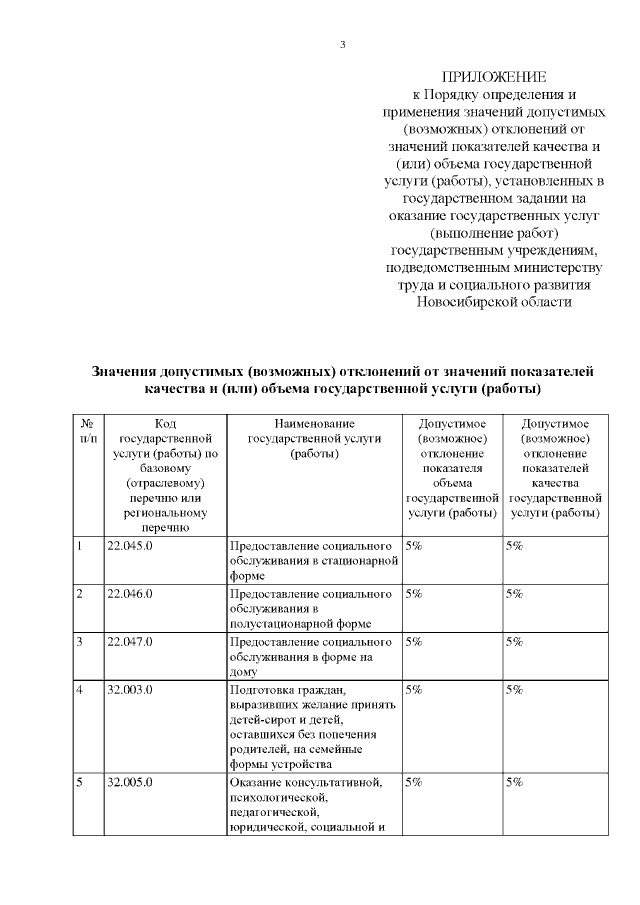 3

ПРИЛОЖЕНИЕ
к Порядку определения и применения значений допустимых (возможных) отклонений от значений показателей качества и (или) объема государственной услуги (работы), установленных в государственном задании на оказание государственных услуг (выполнение работ) государственным учреждениям, подведомственным министерству труда и социального развития Новосибирской области

Значения допустимых (возможных) отклонений от значений показателей качества и (или) объема государственной услуги (работы)

| № п/п | Код государственной услуги (работы) по базовому (отраслевому) перечню или региональному перечню | Наименование государственной услуги (работы) | Допустимое (возможное) отклонение показателя объема государственной услуги (работы) | Допустимое (возможное) отклонение показателей качества государственной услуги (работы) |
|---|---|---|---|---|
| 1 | 22.045.0 | Предоставление социального обслуживания в стационарной форме | 5% | 5% |
| 2 | 22.046.0 | Предоставление социального обслуживания в полустационарной форме | 5% | 5% |
| 3 | 22.047.0 | Предоставление социального обслуживания в форме на дому | 5% | 5% |
| 4 | 32.003.0 | Подготовка граждан, выразивших желание принять детей-сирот и детей, оставшихся без попечения родителей, на семейные формы устройства | 5% | 5% |
| 5 | 32.005.0 | Оказание консультативной, психологической, педагогической, юридической, социальной и | 5% | 5% |